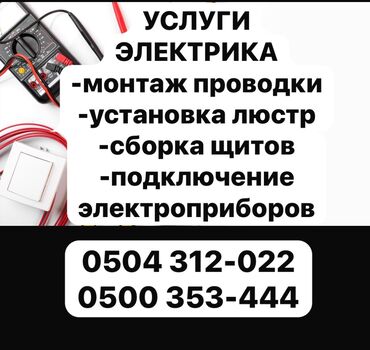 УСЛУГИ ЭЛЕКТРИКА

-монтаж проводки
-установка люстр
-сборка щитов
-подключение электроприборов

0504 312-022
0500 353-444